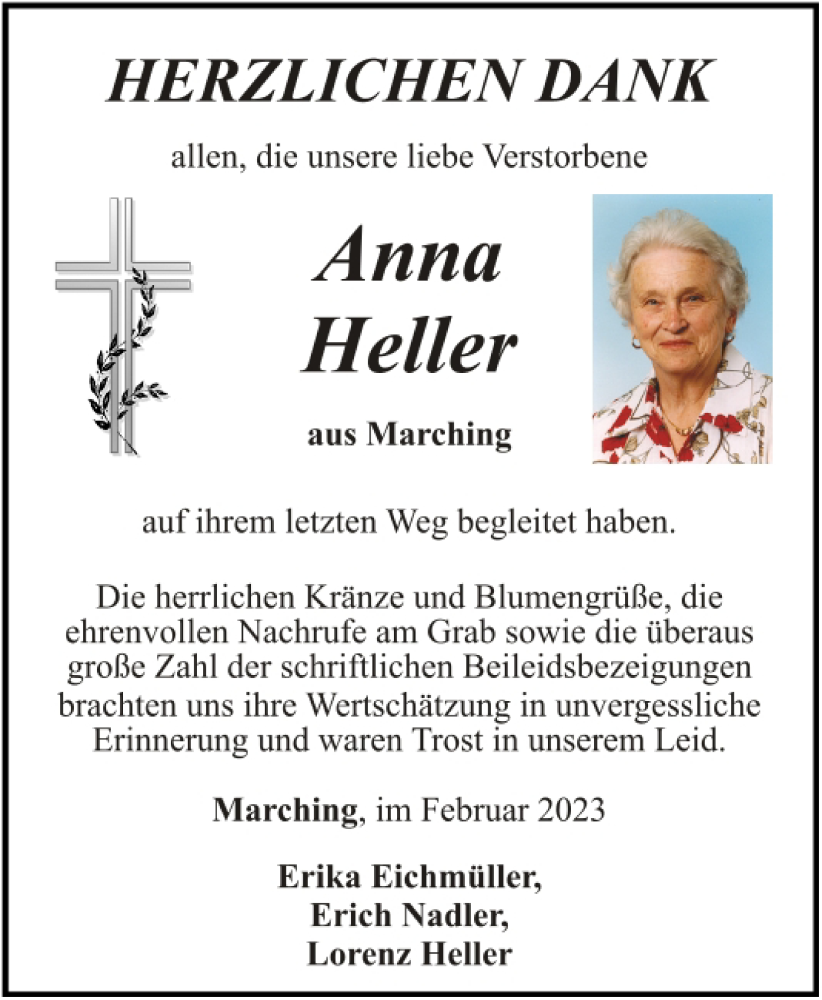 HERZLICHEN DANK

allen, die unsere liebe Verstorbene

Anna
Heller

aus Marching

auf ihrem letzten Weg begleitet haben.

Die herrlichen Kränze und Blumengrüße, die ehrenvollen Nachrufe am Grab sowie die überaus große Zahl der schriftlichen Beileidsbezeigungen brachten uns ihre Wertschätzung in unvergessliche Erinnerung und waren Trost in unserem Leid.

Marching, im Februar 2023

Erika Eichmüller,
Erich Nadler,
Lorenz Heller